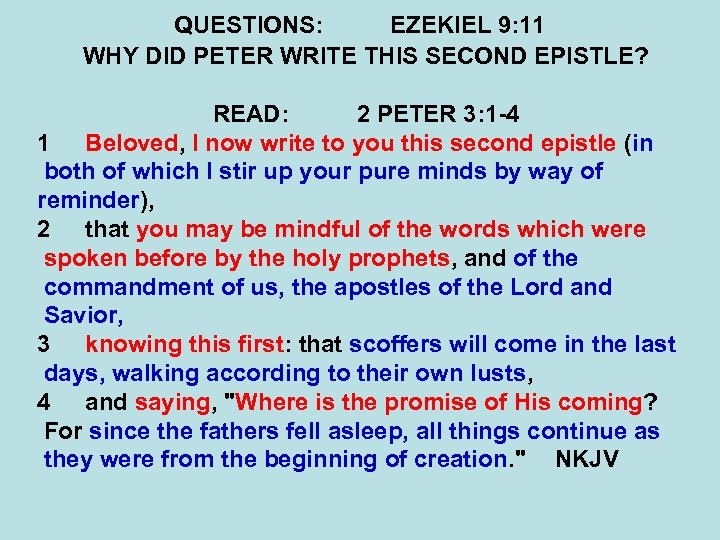 QUESTIONS: EZEKIEL 9:11
WHY DID PETER WRITE THIS SECOND EPISTLE?

READ: 2 PETER 3:1-4
1 Beloved, I now write to you this second epistle (in both of which I stir up your pure minds by way of reminder),
2 that you may be mindful of the words which were spoken before by the holy prophets, and of the commandment of us, the apostles of the Lord and Savior,
3 knowing this first: that scoffers will come in the last days, walking according to their own lusts,
4 and saying, "Where is the promise of His coming? For since the fathers fell asleep, all things continue as they were from the beginning of creation." NKJV